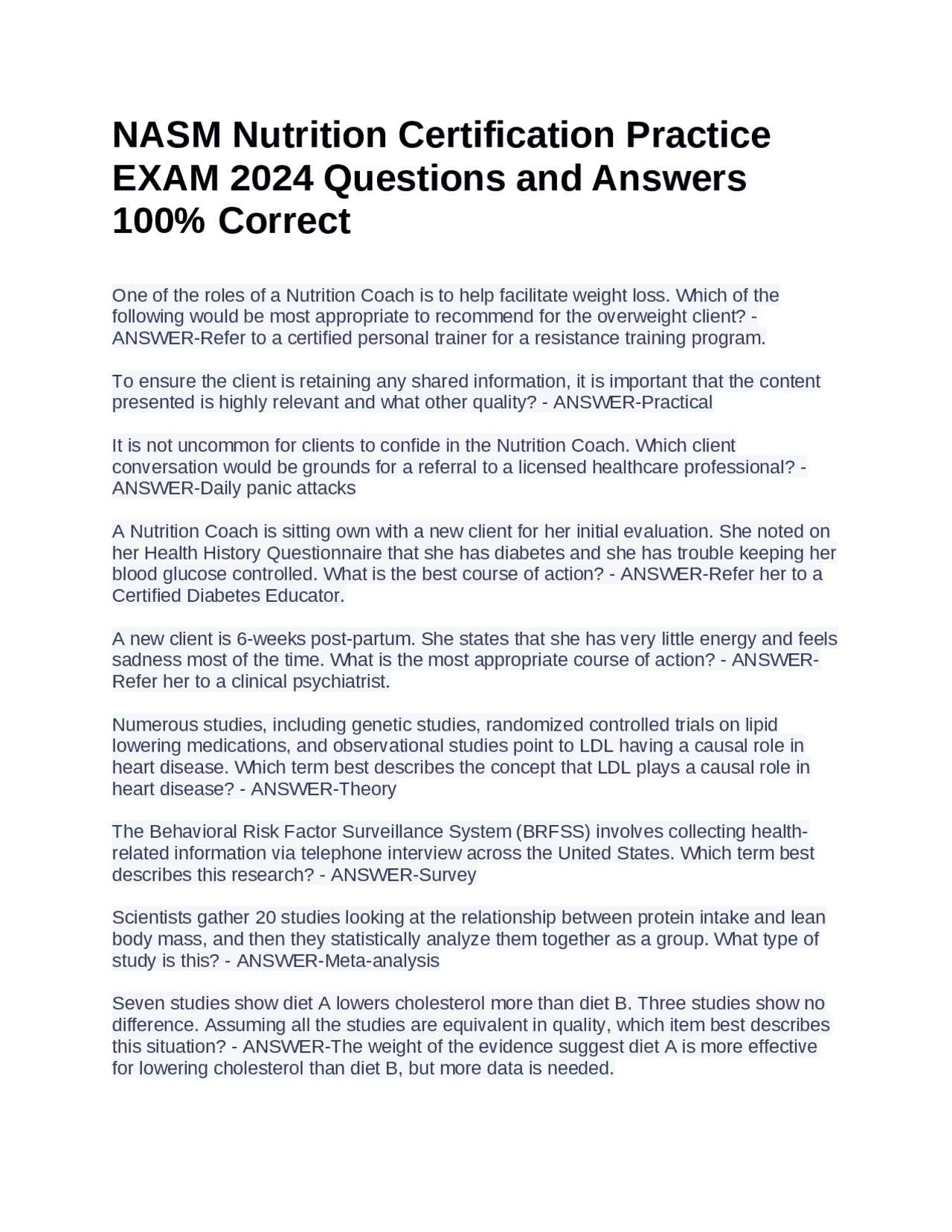 NASM Nutrition Certification Practice EXAM 2024 Questions and Answers 100% Correct

One of the roles of a Nutrition Coach is to help facilitate weight loss. Which of the following would be most appropriate to recommend for the overweight client? - ANSWER-Refer to a certified personal trainer for a resistance training program.

To ensure the client is retaining any shared information, it is important that the content presented is highly relevant and what other quality? - ANSWER-Practical

It is not uncommon for clients to confide in the Nutrition Coach. Which client conversation would be grounds for a referral to a licensed healthcare professional? - ANSWER-Daily panic attacks

A Nutrition Coach is sitting own with a new client for her initial evaluation. She noted on her Health History Questionnaire that she has diabetes and she has trouble keeping her blood glucose controlled. What is the best course of action? - ANSWER-Refer her to a Certified Diabetes Educator.

A new client is 6-weeks post-partum. She states that she has very little energy and feels sadness most of the time. What is the most appropriate course of action? - ANSWER-Refer her to a clinical psychiatrist.

Numerous studies, including genetic studies, randomized controlled trials on lipid lowering medications, and observational studies point to LDL having a causal role in heart disease. Which term best describes the concept that LDL plays a causal role in heart disease? - ANSWER-Theory

The Behavioral Risk Factor Surveillance System (BRFSS) involves collecting health-related information via telephone interview across the United States. Which term best describes this research? - ANSWER-Survey

Scientists gather 20 studies looking at the relationship between protein intake and lean body mass, and then they statistically analyze them together as a group. What type of study is this? - ANSWER-Meta-analysis

Seven studies show diet A lowers cholesterol more than diet B. Three studies show no difference. Assuming all the studies are equivalent in quality, which item best describes this situation? - ANSWER-The weight of the evidence suggest diet A is more effective for lowering cholesterol than diet B, but more data is needed.